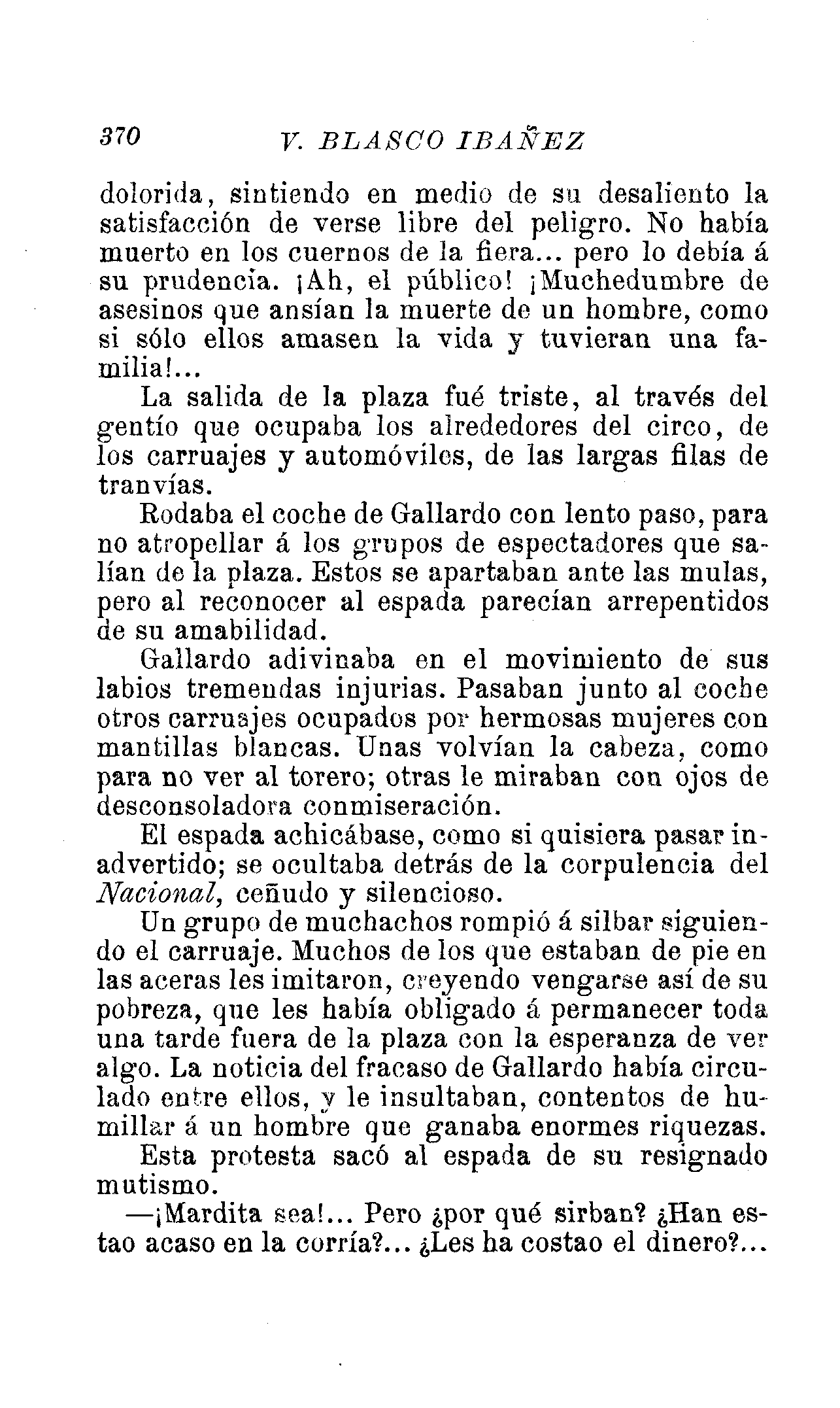 370 V. BLASCO IBAÑEZ

dolorida, sintiendo en medio de su desaliento la satisfacción de verse libre del peligro. No había muerto en los cuernos de la fiera... pero lo debía á su prudencia. ¡Ah, el público! ¡Muchedumbre de asesinos que ansían la muerte de un hombre, como si sólo ellos amasen la vida y tuvieran una familia!...

La salida de la plaza fué triste, al través del gentío que ocupaba los alrededores del circo, de los carruajes y automóviles, de las largas filas de tranvías.

Rodaba el coche de Gallardo con lento paso, para no atropellar á los grupos de espectadores que salían de la plaza. Estos se apartaban ante las mulas, pero al reconocer al espada parecían arrepentidos de su amabilidad.

Gallardo adivinaba en el movimiento de sus labios tremendas injurias. Pasaban junto al coche otros carruajes ocupados por hermosas mujeres con mantillas blancas. Unas volvían la cabeza, como para no ver al torero; otras le miraban con ojos de desconsoladora conmiseración.

El espada achicábase, como si quisiera pasar inadvertido; se ocultaba detrás de la corpulencia del Nacional, ceñudo y silencioso.

Un grupo de muchachos rompió á silbar siguiendo el carruaje. Muchos de los que estaban de pie en las aceras les imitaron, creyendo vengarse así de su pobreza, que les había obligado á permanecer toda una tarde fuera de la plaza con la esperanza de ver algo. La noticia del fracaso de Gallardo había circulado entre ellos, y le insultaban, contentos de humillar á un hombre que ganaba enormes riquezas.

Esta protesta sacó al espada de su resignado mutismo.

—¡Mardita sea!... Pero ¿por qué sirban? ¿Han estao acaso en la corría?... ¿Les ha costao el dinero?...